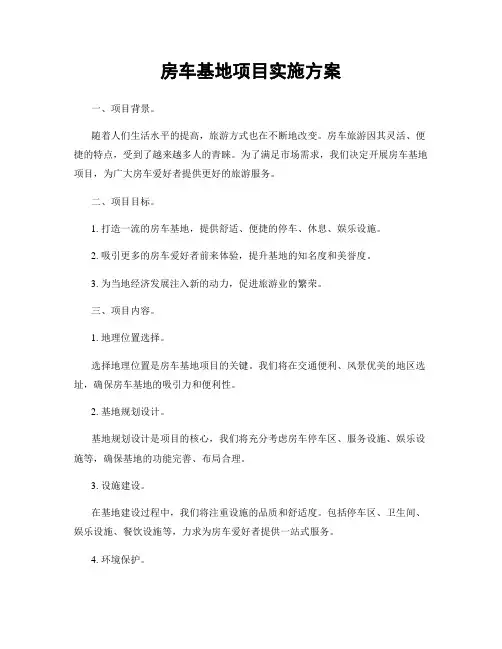 房车基地项目实施方案

一、项目背景。

随着人们生活水平的提高，旅游方式也在不断地改变。房车旅游因其灵活、便捷的特点，受到了越来越多人的青睐。为了满足市场需求，我们决定开展房车基地项目，为广大房车爱好者提供更好的旅游服务。

二、项目目标。

1. 打造一流的房车基地，提供舒适、便捷的停车、休息、娱乐设施。

2. 吸引更多的房车爱好者前来体验，提升基地的知名度和美誉度。

3. 为当地经济发展注入新的动力，促进旅游业的繁荣。

三、项目内容。

1. 地理位置选择。

选择地理位置是房车基地项目的关键。我们将在交通便利、风景优美的地区选址，确保房车基地的吸引力和便利性。

2. 基地规划设计。

基地规划设计是项目的核心，我们将充分考虑房车停车区、服务设施、娱乐设施等，确保基地的功能完善、布局合理。

3. 设施建设。

在基地建设过程中，我们将注重设施的品质和舒适度。包括停车区、卫生间、娱乐设施、餐饮设施等，力求为房车爱好者提供一站式服务。

4. 环境保护。